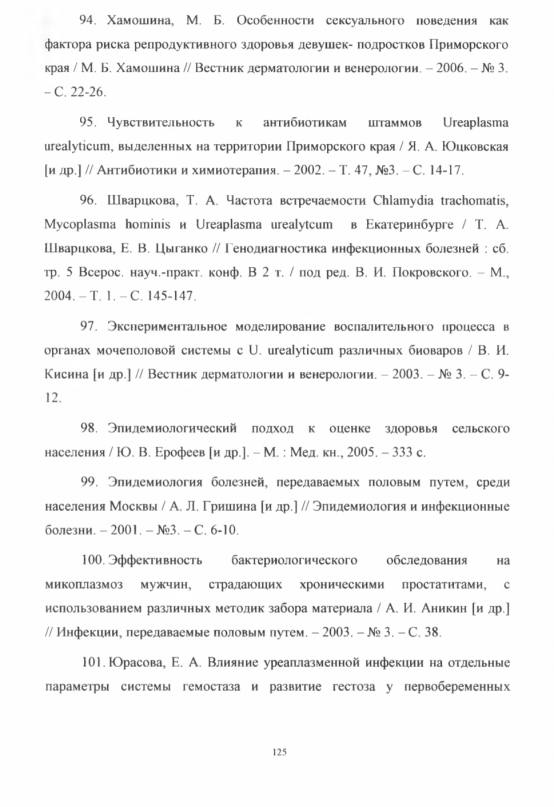 94. Хамошина, М. Б. Особенности сексуального поведения как фактора риска репродуктивного здоровья девушек- подростков Приморского края / М. Б. Хамошина // Вестник дерматологии и венерологии. – 2006. – № 3. – С. 22-26.

95. Чувствительность к антибиотикам штаммов Ureaplasma urealyticum, выделенных на территории Приморского края / Я. А. Юцковская [и др.] // Антибиотики и химиотерапия. – 2002. – Т. 47, №3. – С. 14-17.

96. Шварцкова, Т. А. Частота встречаемости Chlamydia trachomatis, Mycoplasma hominis и Ureaplasma urealytcum в Екатеринбурге / Т. А. Шварцкова, Е. В. Цыганко // Генодиагностика инфекционных болезней : сб. тр. 5 Всерос. науч.-практ. конф. В 2 т. / под ред. В. И. Покровского. – М., 2004. – Т. 1. – С. 145-147.

97. Экспериментальное моделирование воспалительного процесса в органах мочеполовой системы с U. urealyticum различных биоваров / В. И. Кисина [и др.] // Вестник дерматологии и венерологии. – 2003. – № 3. – С. 9-12.

98. Эпидемиологический подход к оценке здоровья сельского населения / Ю. В. Ерофеев [и др.]. – М. : Мед. кн., 2005. – 333 с.

99. Эпидемиология болезней, передаваемых половым путем, среди населения Москвы / А. Л. Гришина [и др.] // Эпидемиология и инфекционные болезни. – 2001. – №3. – С. 6-10.

100. Эффективность бактериологического обследования на микоплазмоз мужчин, страдающих хроническими простатитами, с использованием различных методик забора материала / А. И. Аникин [и др.] // Инфекции, передаваемые половым путем. – 2003. – № 3. – С. 38.

101. Юрасова, Е. А. Влияние уреаплазменной инфекции на отдельные параметры системы гемостаза и развитие гестоза у первобеременных

125